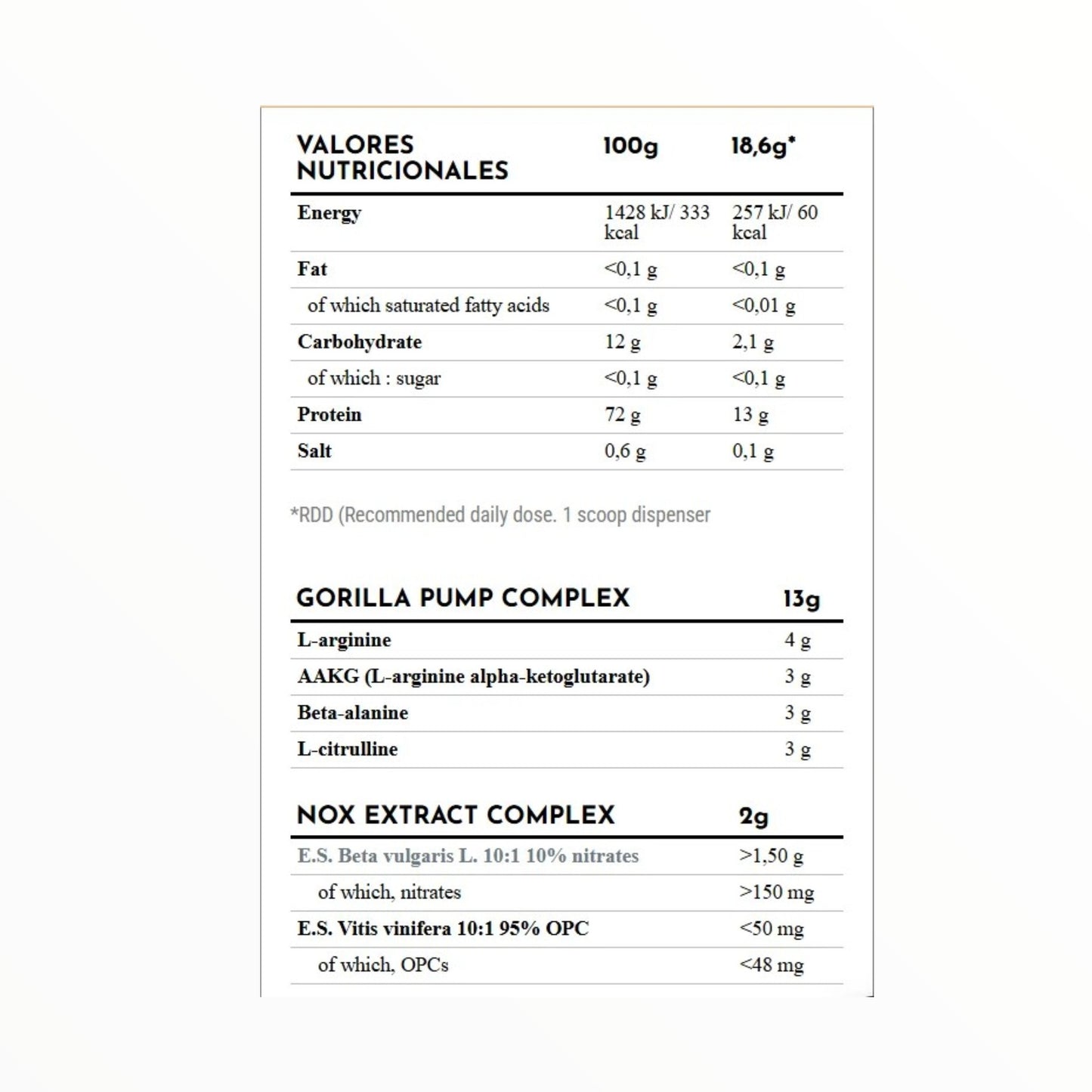 | VALORES NUTRICIONALES | 100g | 18,6g* |
|---|---|---|
| Energy | 1428 kJ/ 333 kcal | 257 kJ/ 60 kcal |
| Fat | <0,1 g | <0,1 g |
| of which saturated fatty acids | <0,1 g | <0,01 g |
| Carbohydrate | 12 g | 2,1 g |
| of which : sugar | <0,1 g | <0,1 g |
| Protein | 72 g | 13 g |
| Salt | 0,6 g | 0,1 g |

*RDD (Recommended daily dose. 1 scoop dispenser

| GORILLA PUMP COMPLEX | 13g |
|---|---|
| L-arginine | 4 g |
| AAKG (L-arginine alpha-ketoglutarate) | 3 g |
| Beta-alanine | 3 g |
| L-citrulline | 3 g |

| NOX EXTRACT COMPLEX | 2g |
|---|---|
| E.S. Beta vulgaris L. 10:1 10% nitrates | >1,50 g |
| of which, nitrates | >150 mg |
| E.S. Vitis vinifera 10:1 95% OPC | <50 mg |
| of which, OPCs | <48 mg |